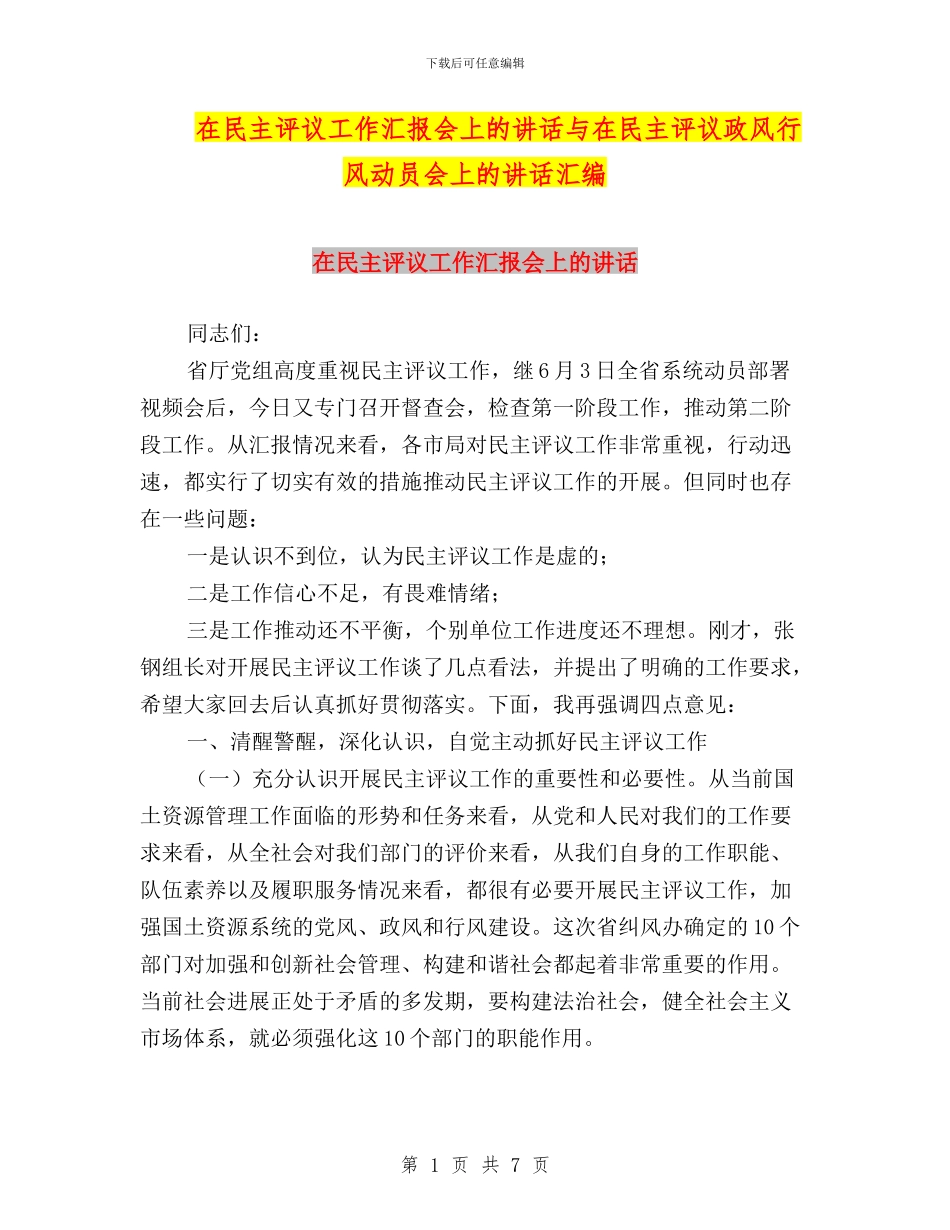 下载后可任意编辑

在民主评议工作汇报会上的讲话与在民主评议政风行风动员会上的讲话汇编

在民主评议工作汇报会上的讲话

同志们：

省厅党组高度重视民主评议工作，继6月3日全省系统动员部署视频会后，今日又专门召开督查会，检查第一阶段工作，推动第二阶段工作。从汇报情况来看，各市局对民主评议工作非常重视，行动迅速，都实行了切实有效的措施推动民主评议工作的开展。但同时也存在一些问题：

一是认识不到位，认为民主评议工作是虚的；

二是工作信心不足，有畏难情绪；

三是工作推动还不平衡，个别单位工作进度还不理想。刚才，张钢组长对开展民主评议工作谈了几点看法，并提出了明确的工作要求，希望大家回去后认真抓好贯彻落实。下面，我再强调四点意见：

一、清醒警醒，深化认识，自觉主动抓好民主评议工作

（一）充分认识开展民主评议工作的重要性和必要性。从当前国土资源管理工作面临的形势和任务来看，从党和人民对我们的工作要求来看，从全社会对我们部门的评价来看，从我们自身的工作职能、队伍素养以及履职服务情况来看，都很有必要开展民主评议工作，加强国土资源系统的党风、政风和行风建设。这次省纠风办确定的10个部门对加强和创新社会管理、构建和谐社会都起着非常重要的作用。当前社会进展正处于矛盾的多发期，要构建法治社会，健全社会主义市场体系，就必须强化这10个部门的职能作用。

第 1 页 共 7 页